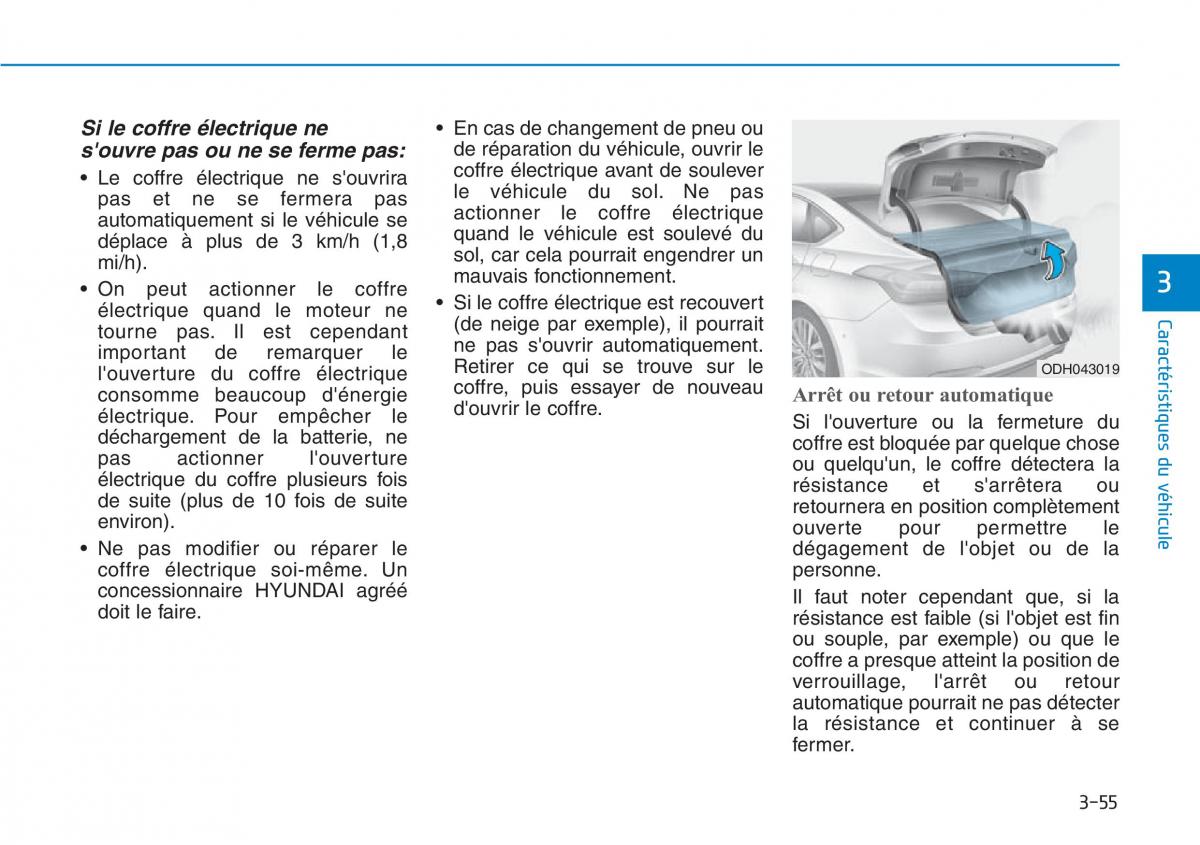 Si le coffre électrique ne s'ouvre pas ou ne se ferme pas:

• Le coffre électrique ne s'ouvrira pas et ne se fermera pas automatiquement si le véhicule se déplace à plus de 3 km/h (1,8 mi/h).

• On peut actionner le coffre électrique quand le moteur ne tourne pas. Il est cependant important de remarquer le l'ouverture du coffre électrique consomme beaucoup d'énergie électrique. Pour empêcher le déchargement de la batterie, ne pas actionner l'ouverture électrique du coffre plusieurs fois de suite (plus de 10 fois de suite environ).

• Ne pas modifier ou réparer le coffre électrique soi-même. Un concessionnaire HYUNDAI agréé doit le faire.

• En cas de changement de pneu ou de réparation du véhicule, ouvrir le coffre électrique avant de soulever le véhicule du sol. Ne pas actionner le coffre électrique quand le véhicule est soulevé du sol, car cela pourrait engendrer un mauvais fonctionnement.

• Si le coffre électrique est recouvert (de neige par exemple), il pourrait ne pas s'ouvrir automatiquement. Retirer ce qui se trouve sur le coffre, puis essayer de nouveau d'ouvrir le coffre.

ODH043019

Arrêt ou retour automatique

Si l'ouverture ou la fermeture du coffre est bloquée par quelque chose ou quelqu'un, le coffre détectera la résistance et s'arrêtera ou retournera en position complètement ouverte pour permettre le dégagement de l'objet ou de la personne.

Il faut noter cependant que, si la résistance est faible (si l'objet est fin ou souple, par exemple) ou que le coffre a presque atteint la position de verrouillage, l'arrêt ou retour automatique pourrait ne pas détecter la résistance et continuer à se fermer.

3

Caractéristiques du véhicule

3-55